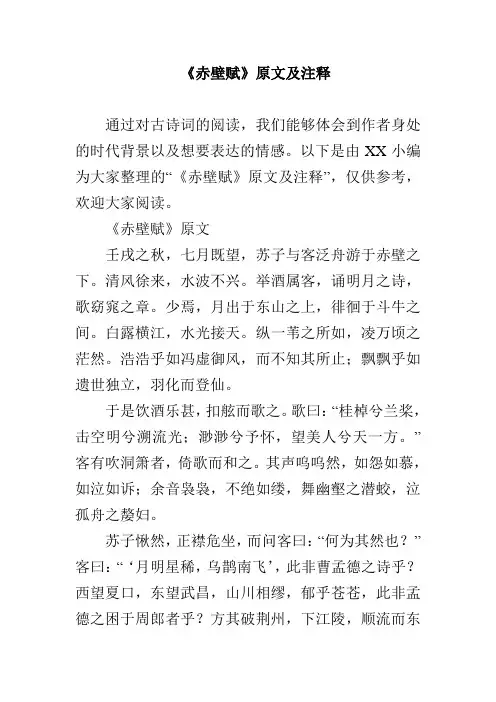 《赤壁赋》原文及注释

通过对古诗词的阅读，我们能够体会到作者身处的时代背景以及想要表达的情感。以下是由 XX 小编为大家整理的“《赤壁赋》原文及注释”，仅供参考，欢迎大家阅读。

《赤壁赋》原文

壬戌之秋，七月既望，苏子与客泛舟游于赤壁之下。清风徐来，水波不兴。举酒属客，诵明月之诗，歌窈窕之章。少焉，月出于东山之上，徘徊于斗牛之间。白露横江，水光接天。纵一苇之所如，凌万顷之茫然。浩浩乎如冯虚御风，而不知其所止；飘飘乎如遗世独立，羽化而登仙。

于是饮酒乐甚，扣舷而歌之。歌曰：“桂棹兮兰桨，击空明兮溯流光；渺渺兮予怀，望美人兮天一方。”客有吹洞箫者，倚歌而和之。其声呜呜然，如怨如慕，如泣如诉；余音袅袅，不绝如缕，舞幽壑之潜蛟，泣孤舟之嫠妇。

苏子愀然，正襟危坐，而问客曰：“何为其然也？”客曰：“‘月明星稀，乌鹊南飞’，此非曹孟德之诗乎？西望夏口，东望武昌，山川相缪，郁乎苍苍，此非孟德之困于周郎者乎？方其破荆州，下江陵，顺流而东